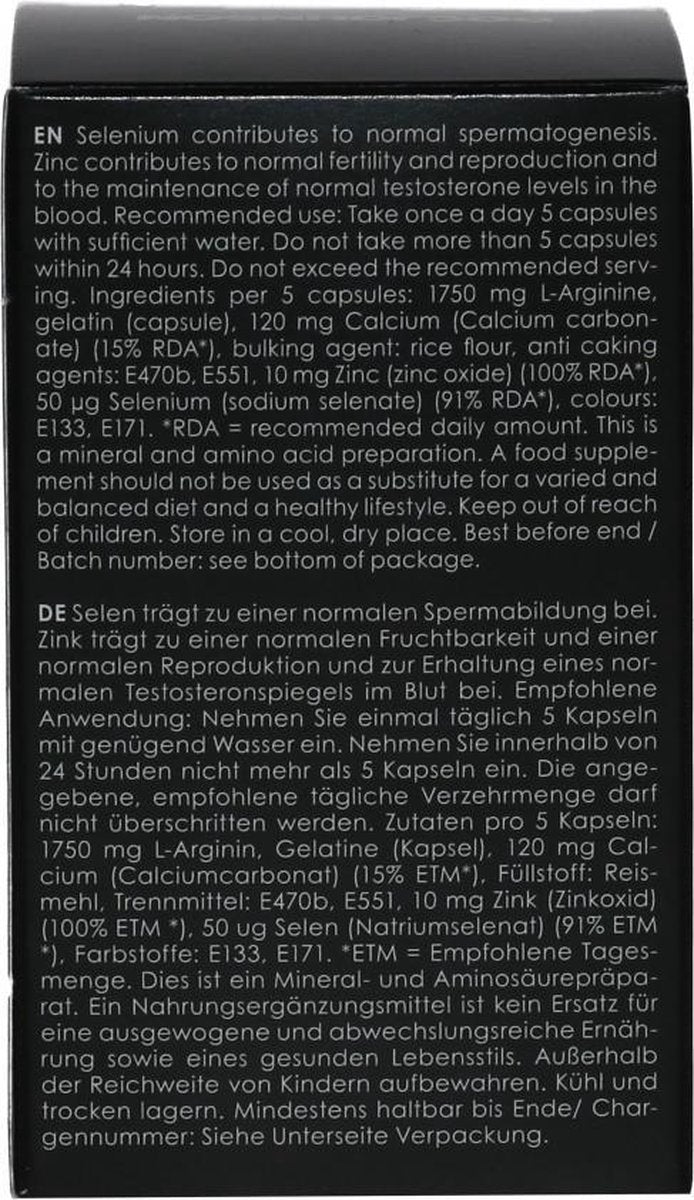 EN Selenium contributes to normal spermatogenesis. Zinc contributes to normal fertility and reproduction and to the maintenance of normal testosterone levels in the blood. Recommended use: Take once a day 5 capsules with sufficient water. Do not take more than 5 capsules within 24 hours. Do not exceed the recommended serving. Ingredients per 5 capsules: 1750 mg L-Arginine, gelatin (capsule), 120 mg Calcium (Calcium carbonate) (15% RDA*), bulking agent: rice flour, anti caking agents: E470b, E551, 10 mg Zinc (zinc oxide) (100% RDA*), 50 µg Selenium (sodium selenate) (91% RDA*), colours: E133, E171. *RDA = recommended daily amount. This is a mineral and amino acid preparation. A food supplement should not be used as a substitute for a varied and balanced diet and a healthy lifestyle. Keep out of reach of children. Store in a cool, dry place. Best before end / Batch number: see bottom of package.

DE Selen trägt zu einer normalen Spermabildung bei. Zink trägt zu einer normalen Fruchtbarkeit und einer normalen Reproduktion und zur Erhaltung eines normalen Testosteronspiegels im Blut bei. Empfohlene Anwendung: Nehmen Sie einmal täglich 5 Kapseln mit genügend Wasser ein. Nehmen Sie innerhalb von 24 Stunden nicht mehr als 5 Kapseln ein. Die angegebene, empfohlene tägliche Verzehrmenge darf nicht überschritten werden. Zutaten pro 5 Kapseln: 1750 mg L-Arginin, Gelatine (Kapsel), 120 mg Calcium (Calciumcarbonat) (15% ETM*), Füllstoff: Reismehl, Trennmittel: E470b, E551, 10 mg Zink (Zinkoxid) (100% ETM *), 50 ug Selen (Natriumselenat) (91% ETM *), Farbstoffe: E133, E171. *ETM = Empfohlene Tagesmenge. Dies ist ein Mineral- und Aminosäurepräparat. Ein Nahrungsergänzungsmittel ist kein Ersatz für eine ausgewogene und abwechslungsreiche Ernährung sowie eines gesunden Lebensstils. Außerhalb der Reichweite von Kindern aufbewahren. Kühl und trocken lagern. Mindestens haltbar bis Ende/ Chargennummer: Siehe Unterseite Verpackung.